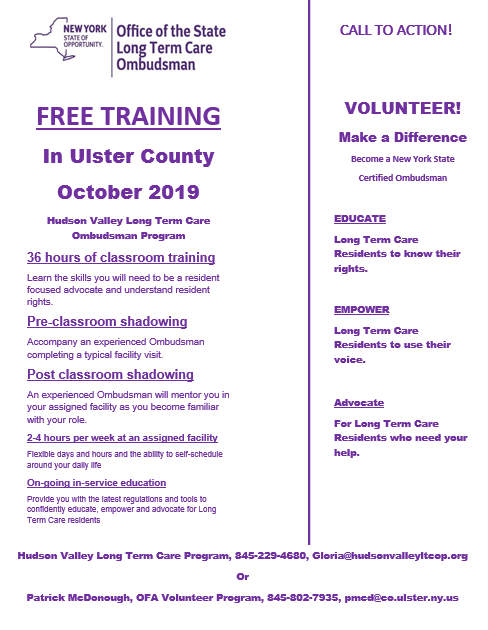 NEW YORK STATE OF OPPORTUNITY. Office of the State Long Term Care Ombudsman

FREE TRAINING

In Ulster County

October 2019

Hudson Valley Long Term Care Ombudsman Program

36 hours of classroom training

Learn the skills you will need to be a resident focused advocate and understand resident rights.

Pre-classroom shadowing

Accompany an experienced Ombudsman completing a typical facility visit.

Post classroom shadowing

An experienced Ombudsman will mentor you in your assigned facility as you become familiar with your role.

2-4 hours per week at an assigned facility

Flexible days and hours and the ability to self-schedule around your daily life

On-going in-service education

Provide you with the latest regulations and tools to confidently educate, empower and advocate for Long Term Care residents

CALL TO ACTION!

VOLUNTEER!

Make a Difference

Become a New York State Certified Ombudsman

EDUCATE

Long Term Care Residents to know their rights.

EMPOWER

Long Term Care Residents to use their voice.

Advocate

For Long Term Care Residents who need your help.

Hudson Valley Long Term Care Program, 845-229-4680, Gloria@hudsonvalleyltcop.org

Or

Patrick McDonough, OFA Volunteer Program, 845-802-7935, pmcd@co.ulster.ny.us